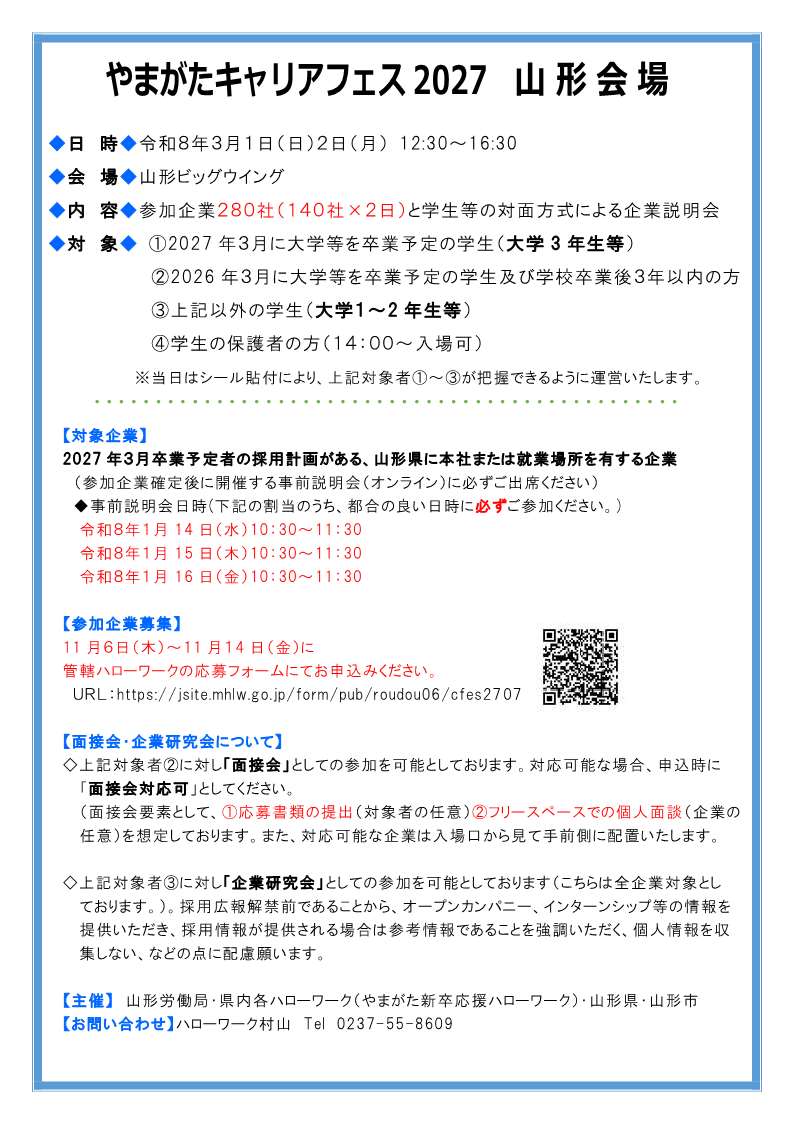 やまがたキャリアフェス2027　山形会場

◆日　時◆令和8年3月1日(日)2日(月)　12:30～16:30
◆会　場◆山形ビッグウイング
◆内　容◆参加企業280社(140社×2日)と学生等の対面方式による企業説明会
◆対　象◆　①2027年3月に大学等を卒業予定の学生(大学3年生等)
②2026年3月に大学等を卒業予定の学生及び学校卒業後3年以内の方
③上記以外の学生(大学1～2年生等)
④学生の保護者の方(14:00～入場可)
※当日はシール貼付により、上記対象者①～③が把握できるように運営いたします。

【対象企業】
2027年3月卒業予定者の採用計画がある、山形県に本社または就業場所を有する企業
(参加企業確定後に開催する事前説明会(オンライン)に必ずご出席ください)
◆事前説明会日時(下記の割当のうち、都合の良い日時に必ずご参加ください。)
令和8年1月14日(水)10:30～11:30
令和8年1月15日(木)10:30～11:30
令和8年1月16日(金)10:30～11:30

【参加企業募集】
11月6日(木)～11月14日(金)に
管轄ハローワークの応募フォームにてお申込みください。
URL:https://jsite.mhlw.go.jp/form/pub/roudou06/cfes2707

【面接会・企業研究会について】
◇上記対象者②に対し「面接会」としての参加を可能としております。対応可能な場合、申込時に「面接会対応可」としてください。
(面接会要素として、①応募書類の提出(対象者の任意)②フリースペースでの個人面談(企業の任意)を想定しております。また、対応可能な企業は入場口から見て手前側に配置いたします。

◇上記対象者③に対し「企業研究会」としての参加を可能としております(こちらは全企業対象としております。)。採用広報解禁前であることから、オープンカンパニー、インターンシップ等の情報を提供いただき、採用情報が提供される場合は参考情報であることを強調いただく、個人情報を収集しない、などの点に配慮願います。

【主催】 山形労働局・県内各ハローワーク(やまがた新卒応援ハローワーク)・山形県・山形市
【お問い合わせ】ハローワーク村山　Tel　0237-55-8609